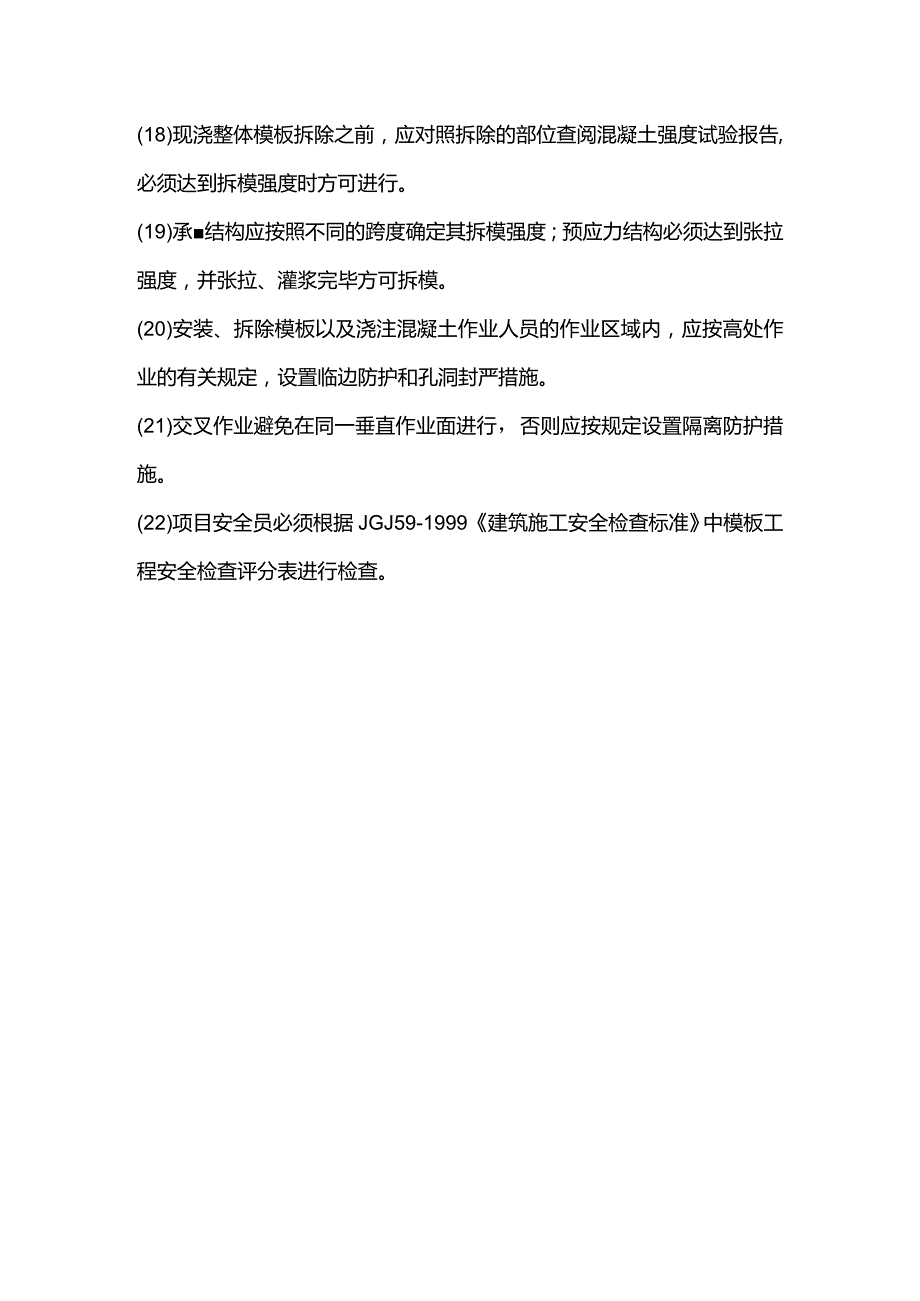 (18)现浇整体模板拆除之前，应对照拆除的部位查阅混凝土强度试验报告,必须达到拆模强度时方可进行。

(19)承■结构应按照不同的跨度确定其拆模强度；预应力结构必须达到张拉强度，并张拉、灌浆完毕方可拆模。

(20)安装、拆除模板以及浇注混凝土作业人员的作业区域内，应按高处作业的有关规定，设置临边防护和孔洞封严措施。

(21)交叉作业避免在同一垂直作业面进行，否则应按规定设置隔离防护措施。

(22)项目安全员必须根据 JGJ59-1999《建筑施工安全检查标准》中模板工程安全检查评分表进行检查。